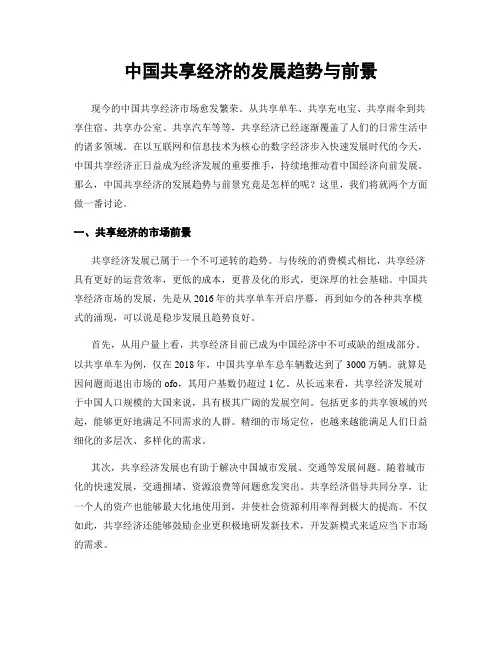 中国共享经济的发展趋势与前景

现今的中国共享经济市场愈发繁荣。从共享单车、共享充电宝、共享雨伞到共享住宿、共享办公室、共享汽车等等，共享经济已经逐渐覆盖了人们的日常生活中的诸多领域。在以互联网和信息技术为核心的数字经济步入快速发展时代的今天，中国共享经济正日益成为经济发展的重要推手，持续地推动着中国经济向前发展。那么，中国共享经济的发展趋势与前景究竟是怎样的呢？这里，我们将就两个方面做一番讨论。

一、共享经济的市场前景

共享经济发展已属于一个不可逆转的趋势。与传统的消费模式相比，共享经济具有更好的运营效率，更低的成本，更普及化的形式，更深厚的社会基础。中国共享经济市场的发展，先是从2016年的共享单车开启序幕，再到如今的各种共享模式的涌现，可以说是稳步发展且趋势良好。

首先，从用户量上看，共享经济目前已成为中国经济中不可或缺的组成部分。以共享单车为例，仅在2018年，中国共享单车总车辆数达到了3000万辆。就算是因问题而退出市场的ofo，其用户基数仍超过1亿。从长远来看，共享经济发展对于中国人口规模的大国来说，具有极其广阔的发展空间。包括更多的共享领域的兴起，能够更好地满足不同需求的人群。精细的市场定位，也越来越能满足人们日益细化的多层次、多样化的需求。

其次，共享经济发展也有助于解决中国城市发展、交通等发展问题。随着城市化的快速发展，交通拥堵、资源浪费等问题愈发突出。共享经济倡导共同分享，让一个人的资产也能够最大化地使用到，并使社会资源利用率得到极大的提高。不仅如此，共享经济还能够鼓励企业更积极地研发新技术，开发新模式来适应当下市场的需求。